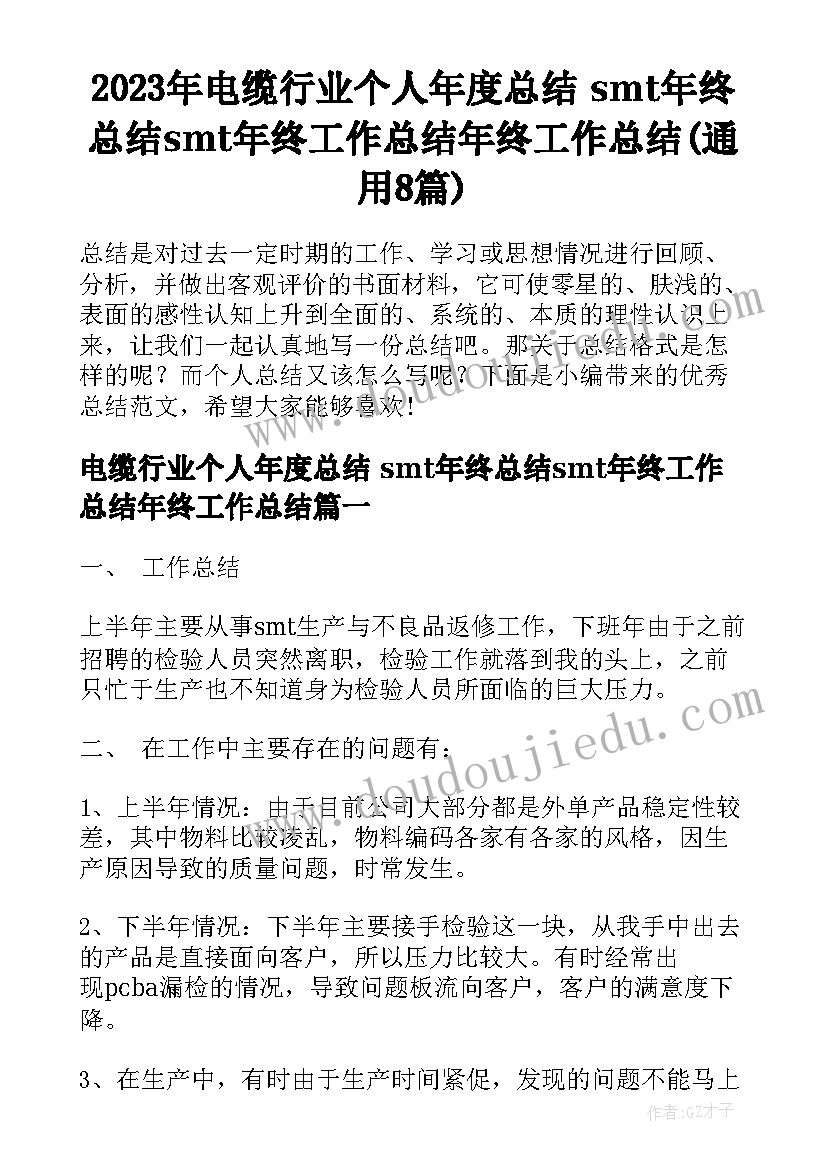 2023年电缆行业个人年度总结 smt年终总结smt年终工作总结年终工作总结(通用8篇)

总结是对过去一定时期的工作、学习或思想情况进行回顾、分析，并做出客观评价的书面材料，它可使零星的、肤浅的、表面的感性认知上升到全面的、系统的、本质的理性认识上来，让我们一起认真地写一份总结吧。那关于总结格式是怎样的呢？而个人总结又该怎么写呢？下面是小编带来的优秀总结范文，希望大家能够喜欢！

电缆行业个人年度总结 smt年终总结smt年终工作总结年终工作总结篇一

一、 工作总结

上半年主要从事smt生产与不良品返修工作，下班年由于之前招聘的检验人员突然离职，检验工作就落到我的头上，之前只忙于生产也不知道身为检验人员所面临的巨大压力。

二、 在工作中主要存在的问题有：

1、上半年情况：由于目前公司大部分都是外单产品稳定性较差，其中物料比较凌乱，物料编码各家有各家的风格，因生产原因导致的质量问题，时常发生。

2、下半年情况：下半年主要接手检验这一块，从我手中出去的产品是直接面向客户，所以压力比较大。有时经常出现pcba漏检的情况，导致问题板流向客户，客户的满意度下降。

3、在生产中，有时由于生产时间紧促，发现的问题不能马上

www.doudoujiedu.com

作者:GZ才子